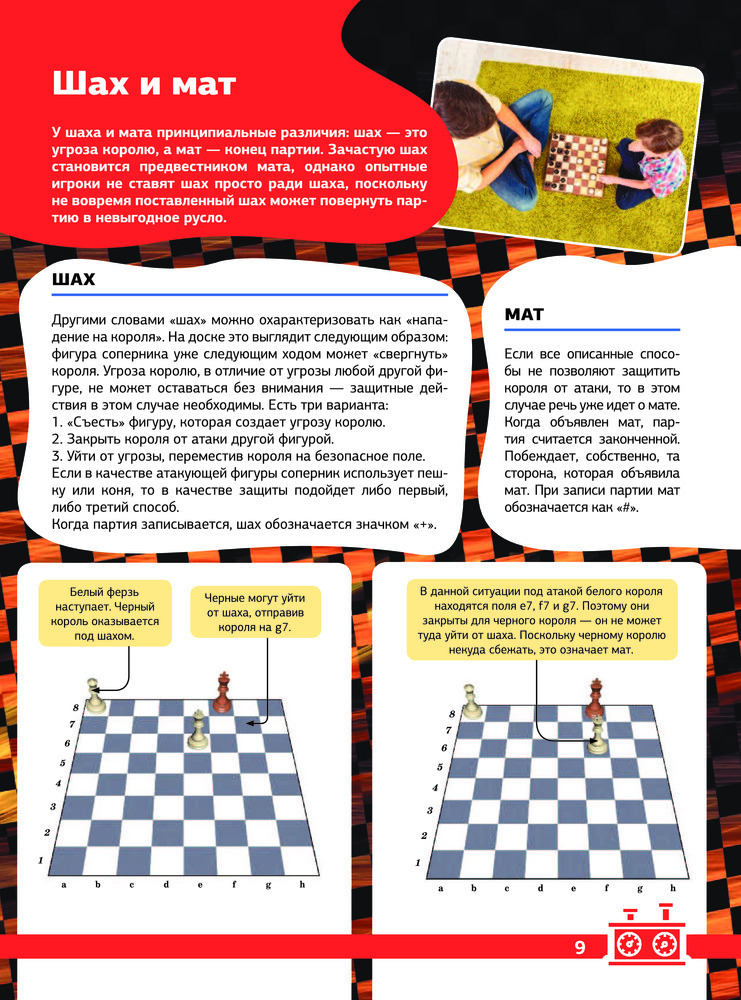 Шах и мат

У шаха и мата принципиальные различия: шах — это угроза королю, а мат — конец партии. Зачастую шах становится предвестником мата, однако опытные игроки не ставят шах просто ради шаха, поскольку не вовремя поставленный шах может повернуть партию в невыгодное русло.

ШАХ

Другими словами «шах» можно охарактеризовать как «нападение на короля». На доске это выглядит следующим образом: фигура соперника уже следующим ходом может «свергнуть» короля. Угроза королю, в отличие от угрозы любой другой фигуре, не может оставаться без внимания — защитные действия в этом случае необходимы. Есть три варианта:
1. «Съесть» фигуру, которая создает угрозу королю.
2. Закрыть короля от атаки другой фигурой.
3. Уйти от угрозы, переместив короля на безопасное поле.
Если в качестве атакующей фигуры соперник использует пешку или коня, то в качестве защиты подойдет либо первый, либо третий способ.
Когда партия записывается, шах обозначается значком «+».

МАТ

Если все описанные способы не позволяют защитить короля от атаки, то в этом случае речь уже идет о мате. Когда объявлен мат, партия считается законченной. Побеждает, собственно, та сторона, которая объявила мат. При записи партии мат обозначается как «#».

Белый ферзь наступает. Черный король оказывается под шахом.

Черные могут уйти от шаха, отправив короля на g7.

8
7
6
5
4
3
2
1
a b c d e f g h

В данной ситуации под атакой белого короля находятся поля e7, f7 и g7. Поэтому они закрыты для черного короля — он не может туда уйти от шаха. Поскольку черному королю некуда сбежать, это означает мат.

8
7
6
5
4
3
2
1
a b c d e f g h

9